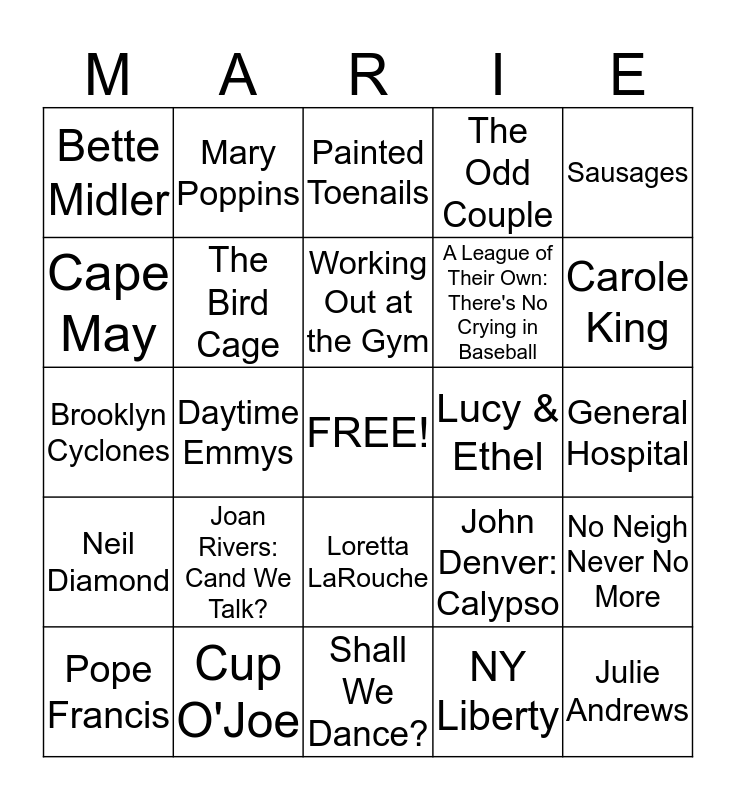 | M | A | R | I | E |
|---|---|---|---|---|
| Bette Midler | Mary Poppins | Painted Toenails | The Odd Couple | Sausages |
| Cape May | The Bird Cage | Working Out at the Gym | A League of Their Own: There's No Crying in Baseball | Carole King |
| Brooklyn Cyclones | Daytime Emmys | FREE! | Lucy & Ethel | General Hospital |
| Neil Diamond | Joan Rivers: Cand We Talk? | Loretta LaRouche | John Denver: Calypso | No Neigh Never No More |
| Pope Francis | Cup O'Joe | Shall We Dance? | NY Liberty | Julie Andrews |